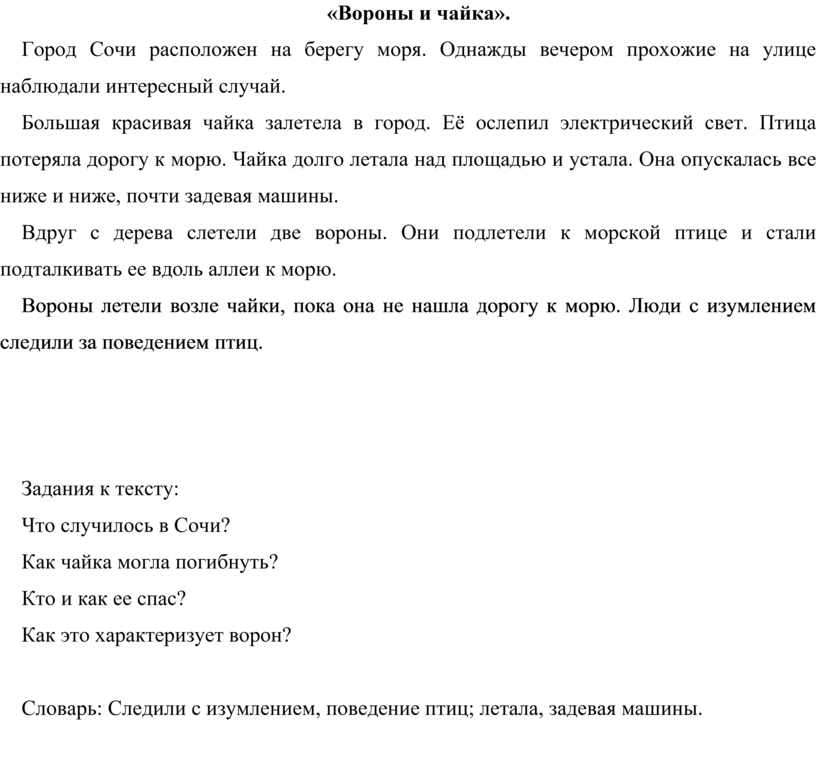 «Вороны и чайка».

Город Сочи расположен на берегу моря. Однажды вечером прохожие на улице наблюдали интересный случай.

Большая красивая чайка залетела в город. Её ослепил электрический свет. Птица потеряла дорогу к морю. Чайка долго летала над площадью и устала. Она опускалась все ниже и ниже, почти задевая машины.

Вдруг с дерева слетели две вороны. Они подлетели к морской птице и стали подталкивать ее вдоль аллеи к морю.

Вороны летели возле чайки, пока она не нашла дорогу к морю. Люди с изумлением следили за поведением птиц.

Задания к тексту:

Что случилось в Сочи?

Как чайка могла погибнуть?

Кто и как ее спас?

Как это характеризует ворон?

Словарь: Следили с изумлением, поведение птиц; летала, задевая машины.